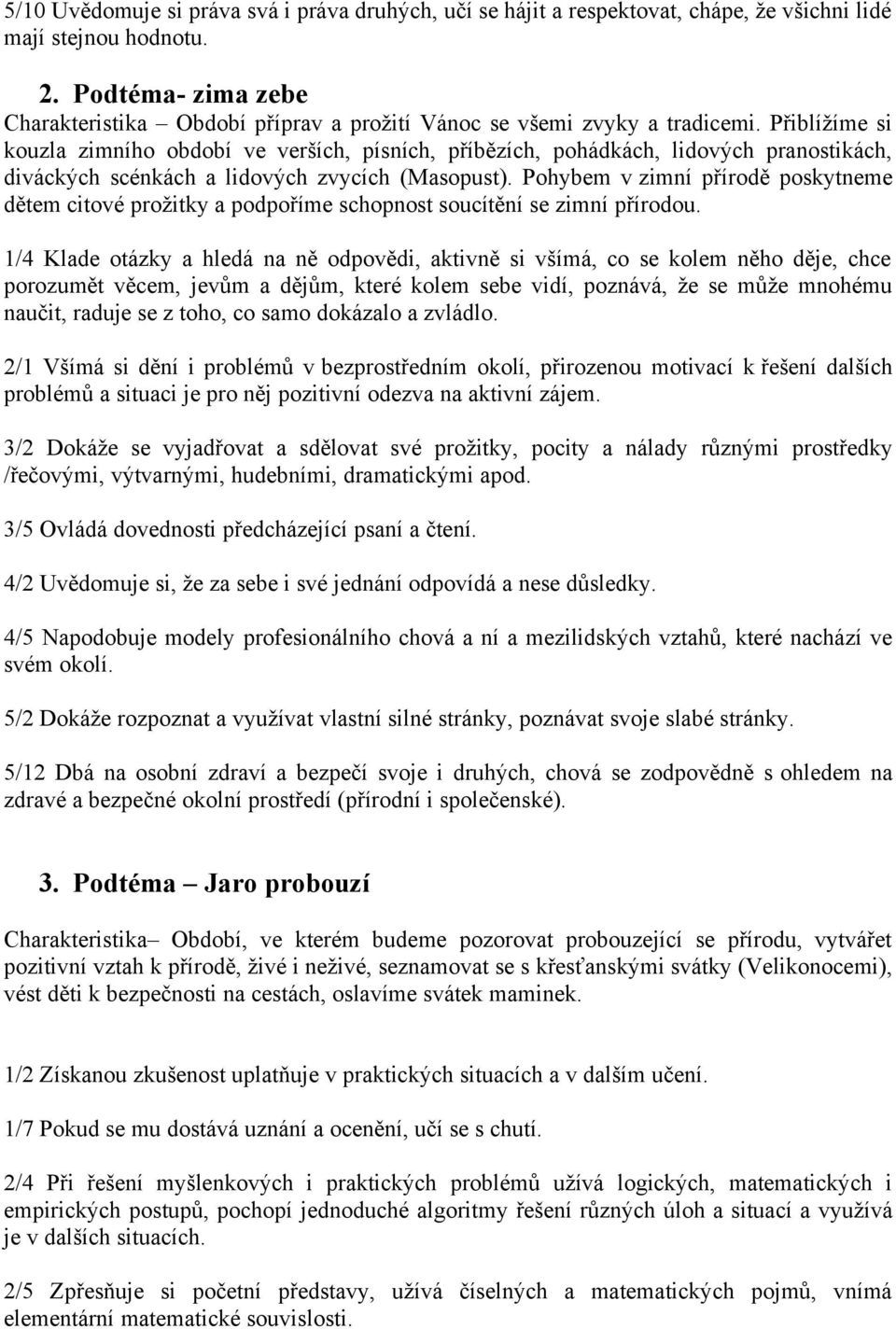 5/10 Uvědomuje si práva svá i práva druhých, učí se hájit a respektovat, chápe, že všichni lidé mají stejnou hodnotu.

2. Podtéma- zima zebe

Charakteristika – Období příprav a prožití Vánoc se všemi zvyky a tradicemi. Přiblížíme si kouzla zimního období ve verších, písních, příbězích, pohádkách, lidových pranostikách, diváckých scénkách a lidových zvycích (Masopust). Pohybem v zimní přírodě poskytneme dětem citové prožitky a podpoříme schopnost soucítění se zimní přírodou.

1/4 Klade otázky a hledá na ně odpovědi, aktivně si všímá, co se kolem něho děje, chce porozumět věcem, jevům a dějům, které kolem sebe vidí, poznává, že se může mnohému naučit, raduje se z toho, co samo dokázalo a zvládlo.

2/1 Všímá si dění i problémů v bezprostředním okolí, přirozenou motivací k řešení dalších problémů a situaci je pro něj pozitivní odezva na aktivní zájem.

3/2 Dokáže se vyjadřovat a sdělovat své prožitky, pocity a nálady různými prostředky /řečovými, výtvarnými, hudebními, dramatickými apod.

3/5 Ovládá dovednosti předcházející psaní a čtení.

4/2 Uvědomuje si, že za sebe i své jednání odpovídá a nese důsledky.

4/5 Napodobuje modely profesionálního chová a ní a mezilidských vztahů, které nachází ve svém okolí.

5/2 Dokáže rozpoznat a využívat vlastní silné stránky, poznávat svoje slabé stránky.

5/12 Dbá na osobní zdraví a bezpečí svoje i druhých, chová se zodpovědně s ohledem na zdravé a bezpečné okolní prostředí (přírodní i společenské).

3. Podtéma – Jaro probouzí

Charakteristika– Období, ve kterém budeme pozorovat probouzející se přírodu, vytvářet pozitivní vztah k přírodě, živé i neživé, seznamovat se s křesťanskými svátky (Velikonocemi), vést děti k bezpečnosti na cestách, oslavíme svátek maminek.

1/2 Získanou zkušenost uplatňuje v praktických situacích a v dalším učení.

1/7 Pokud se mu dostává uznání a ocenění, učí se s chutí.

2/4 Při řešení myšlenkových i praktických problémů užívá logických, matematických i empirických postupů, pochopí jednoduché algoritmy řešení různých úloh a situací a využívá je v dalších situacích.

2/5 Zpřesňuje si početní představy, užívá číselných a matematických pojmů, vnímá elementární matematické souvislosti.